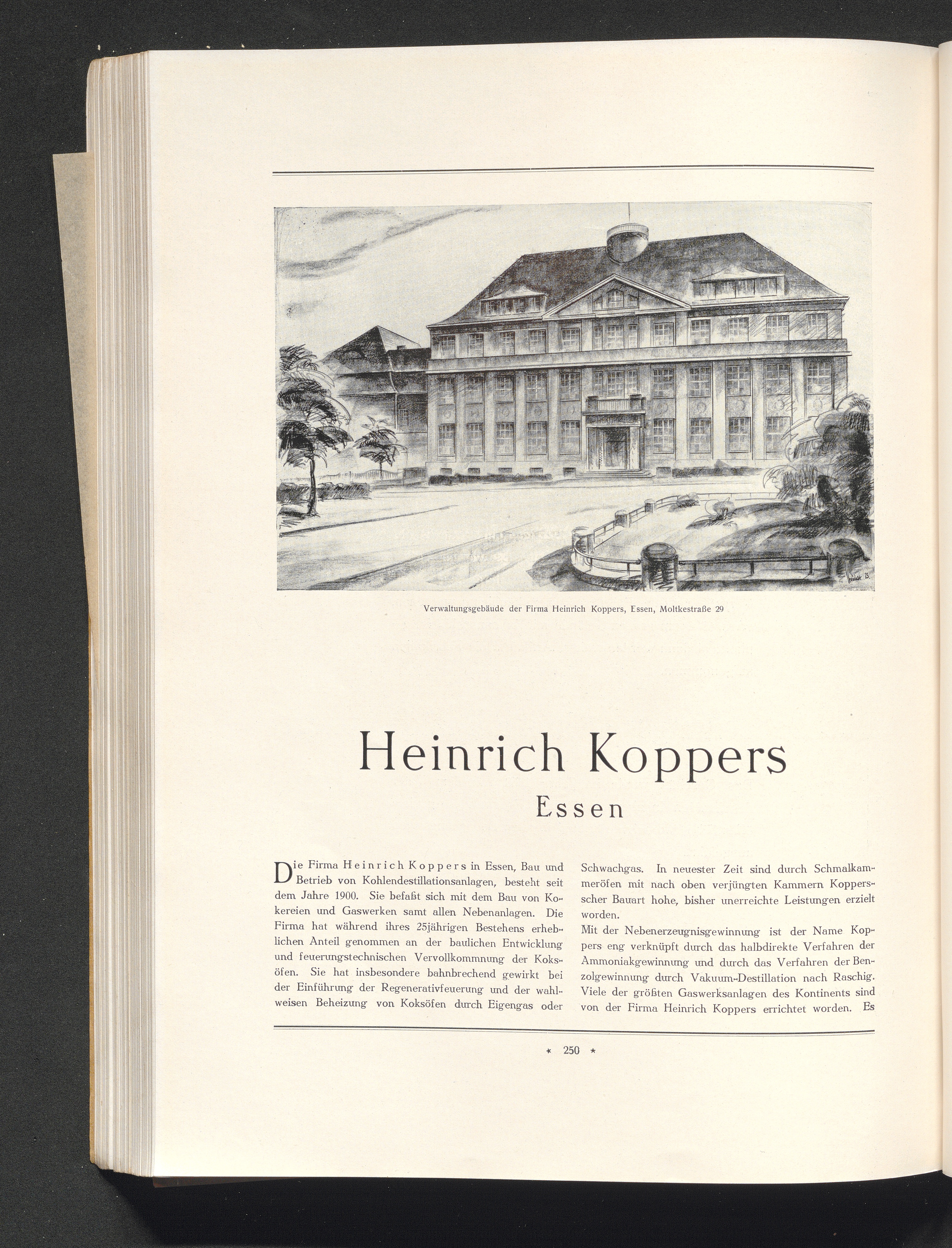 Verwaltungsgebäude der Firma Heinrich Koppers, Essen, Moltkestraße 29

Heinrich Koppers
Essen

Die Firma Heinrich Koppers in Essen, Bau und Betrieb von Kohlendestillationsanlagen, besteht seit dem Jahre 1900. Sie befaßt sich mit dem Bau von Kokereien und Gaswerken samt allen Nebenanlagen. Die Firma hat während ihres 25jährigen Bestehens erheblichen Anteil genommen an der baulichen Entwicklung und feuerungstechnischen Vervollkommnung der Koksöfen. Sie hat insbesondere bahnbrechend gewirkt bei der Einführung der Regenerativfeuerung und der wahlweisen Beheizung von Koksöfen durch Eigengas oder Schwachgas. In neuester Zeit sind durch Schmalkammeröfen mit nach oben verjüngten Kammern Koppersscher Bauart hohe, bisher unerreichte Leistungen erzielt worden.
Mit der Nebenerzeugnisgewinnung ist der Name Koppers eng verknüpft durch das halbdirekte Verfahren der Ammoniakgewinnung und durch das Verfahren der Benzolgewinnung durch Vakuum-Destillation nach Raschig. Viele der größten Gaswerksanlagen des Kontinents sind von der Firma Heinrich Koppers errichtet worden. Es

* 250 *